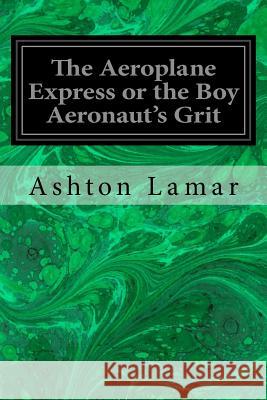 The Aeroplane Express or the Boy Aeronaut's Grit

Ashton Lamar

Kraina Książek